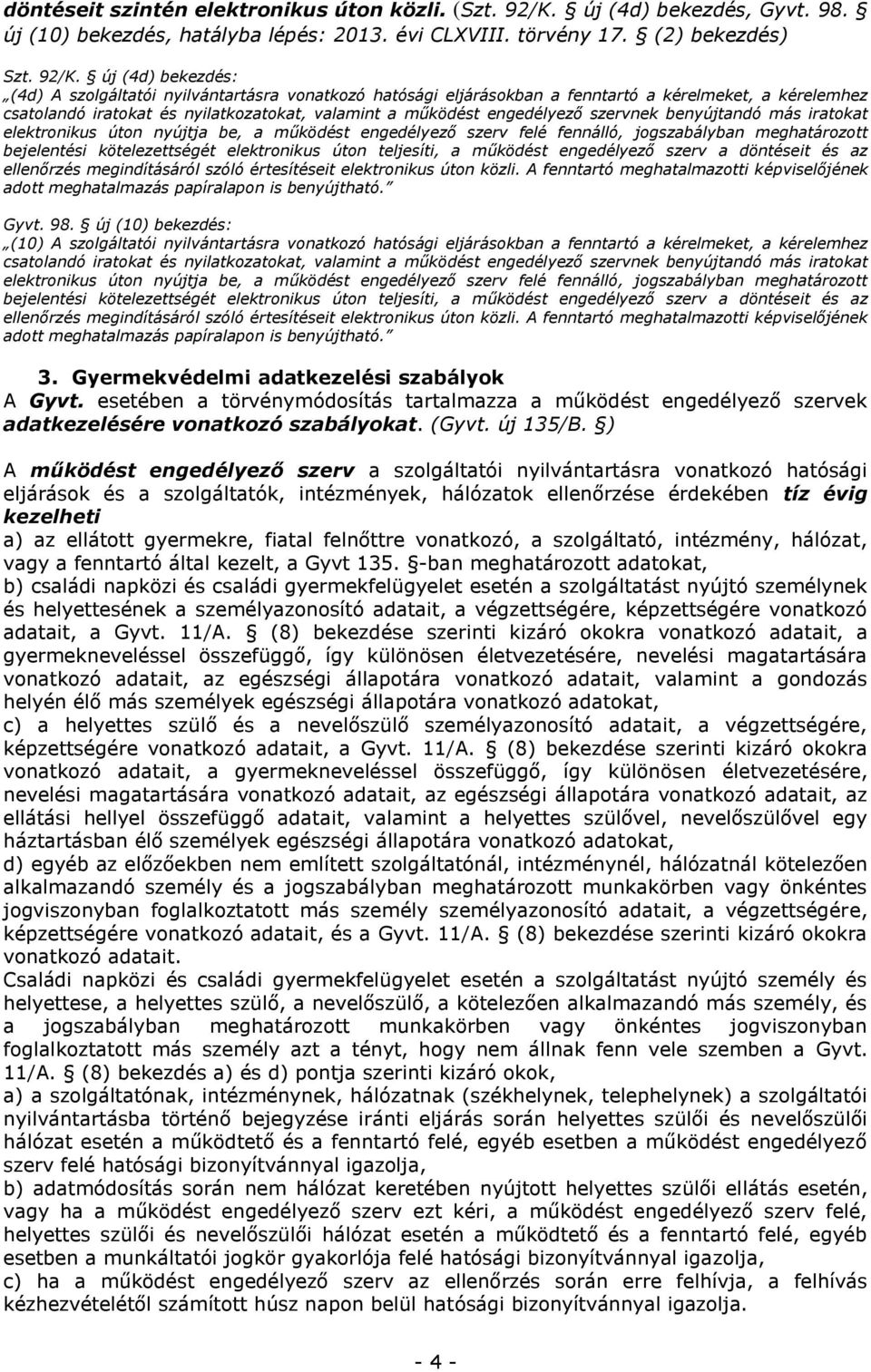 döntéseit szintén elektronikus úton közli. (Szt. 92/K. § új (4d) bekezdés, Gyvt. 98. § új (10) bekezdés, hatályba lépés: 2013. évi CLXVIII. törvény 17. § (2) bekezdés)

Szt. 92/K. § új (4d) bekezdés:
„(4d) A szolgáltatói nyilvántartásra vonatkozó hatósági eljárásokban a fenntartó a kérelmeket, a kérelemhez csatolandó iratokat és nyilatkozatokat, valamint a működést engedélyező szervnek benyújtandó más iratokat elektronikus úton nyújtja be, a működést engedélyező szerv felé fennálló, jogszabályban meghatározott bejelentési kötelezettségét elektronikus úton teljesíti, a működést engedélyező szerv a döntéseit és az ellenőrzés megindításáról szóló értesítéseit elektronikus úton közli. A fenntartó meghatalmazotti képviselőjének adott meghatalmazás papíralapon is benyújtható.”

Gyvt. 98. § új (10) bekezdés:
„(10) A szolgáltatói nyilvántartásra vonatkozó hatósági eljárásokban a fenntartó a kérelmeket, a kérelemhez csatolandó iratokat és nyilatkozatokat, valamint a működést engedélyező szervnek benyújtandó más iratokat elektronikus úton nyújtja be, a működést engedélyező szerv felé fennálló, jogszabályban meghatározott bejelentési kötelezettségét elektronikus úton teljesíti, a működést engedélyező szerv a döntéseit és az ellenőrzés megindításáról szóló értesítéseit elektronikus úton közli. A fenntartó meghatalmazotti képviselőjének adott meghatalmazás papíralapon is benyújtható.”

3. Gyermekvédelmi adatkezelési szabályok
A Gyvt. esetében a törvénymódosítás tartalmazza a működést engedélyező szervek adatkezelésére vonatkozó szabályokat. (Gyvt. új 135/B. §)

A működést engedélyező szerv a szolgáltatói nyilvántartásra vonatkozó hatósági eljárások és a szolgáltatók, intézmények, hálózatok ellenőrzése érdekében tíz évig kezelheti
a) az ellátott gyermekre, fiatal felnőttre vonatkozó, a szolgáltató, intézmény, hálózat, vagy a fenntartó által kezelt, a Gyvt 135. §-ban meghatározott adatokat,
b) családi napközi és családi gyermekfelügyelet esetén a szolgáltatást nyújtó személynek és helyettesének a személyazonosító adatait, a végzettségére, képzettségére vonatkozó adatait, a Gyvt. 11/A. § (8) bekezdése szerinti kizáró okokra vonatkozó adatait, a gyermekneveléssel összefüggő, így különösen életvezetésére, nevelési magatartására vonatkozó adatait, az egészségi állapotára vonatkozó adatait, valamint a gondozás helyén élő más személyek egészségi állapotára vonatkozó adatokat,
c) a helyettes szülő és a nevelőszülő személyazonosító adatait, a végzettségére, képzettségére vonatkozó adatait, a Gyvt. 11/A. § (8) bekezdése szerinti kizáró okokra vonatkozó adatait, a gyermekneveléssel összefüggő, így különösen életvezetésére, nevelési magatartására vonatkozó adatait, az egészségi állapotára vonatkozó adatait, az ellátási hellyel összefüggő adatait, valamint a helyettes szülővel, nevelőszülővel egy háztartásban élő személyek egészségi állapotára vonatkozó adatokat,
d) egyéb az előzőekben nem említett szolgáltatónál, intézménynél, hálózatnál kötelezően alkalmazandó személy és a jogszabályban meghatározott munkakörben vagy önkéntes jogviszonyban foglalkoztatott más személy személyazonosító adatait, a végzettségére, képzettségére vonatkozó adatait, és a Gyvt. 11/A. § (8) bekezdése szerinti kizáró okokra vonatkozó adatait.
Családi napközi és családi gyermekfelügyelet esetén a szolgáltatást nyújtó személy és helyettese, a helyettes szülő, a nevelőszülő, a kötelezően alkalmazandó más személy, és a jogszabályban meghatározott munkakörben vagy önkéntes jogviszonyban foglalkoztatott más személy azt a tényt, hogy nem állnak fenn vele szemben a Gyvt. 11/A. § (8) bekezdés a) és d) pontja szerinti kizáró okok,
a) a szolgáltatónak, intézménynek, hálózatnak (székhelynek, telephelynek) a szolgáltatói nyilvántartásba történő bejegyzése iránti eljárás során helyettes szülői és nevelőszülői hálózat esetén a működtető és a fenntartó felé, egyéb esetben a működést engedélyező szerv felé hatósági bizonyítvánnyal igazolja,
b) adatmódosítás során nem hálózat keretében nyújtott helyettes szülői ellátás esetén, vagy ha a működést engedélyező szerv ezt kéri, a működést engedélyező szerv felé, helyettes szülői és nevelőszülői hálózat esetén a működtető és a fenntartó felé, egyéb esetben a munkáltatói jogkör gyakorlója felé hatósági bizonyítvánnyal igazolja,
c) ha a működést engedélyező szerv az ellenőrzés során erre felhívja, a felhívás kézhezvételétől számított húsz napon belül hatósági bizonyítvánnyal igazolja.

- 4 -